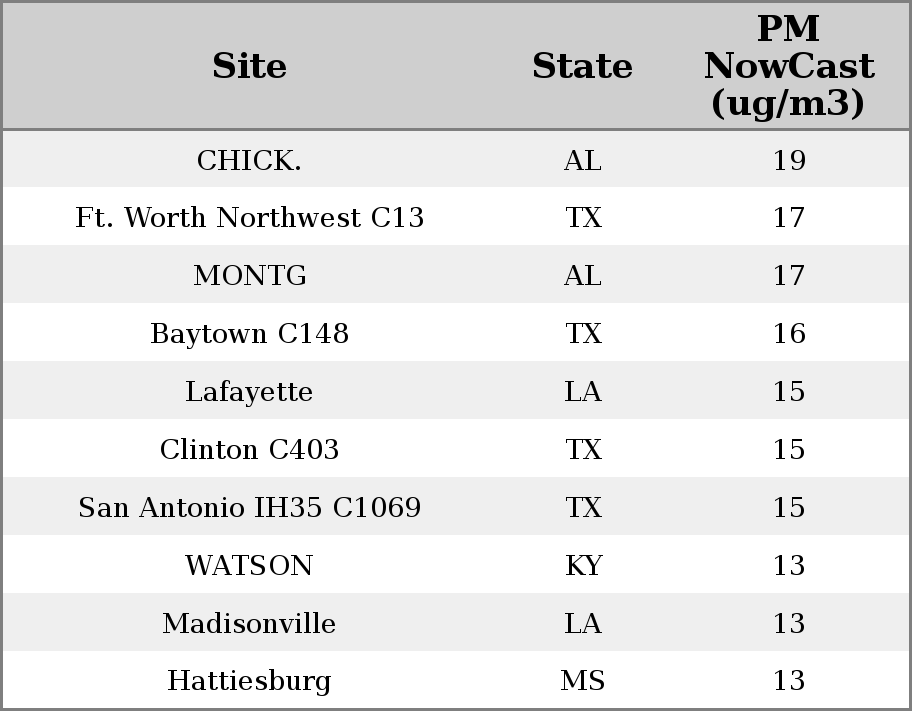 | Site | State | PM NowCast (ug/m3) |
|---|---|---|
| CHICK. | AL | 19 |
| Ft. Worth Northwest C13 | TX | 17 |
| MONTG | AL | 17 |
| Baytown C148 | TX | 16 |
| Lafayette | LA | 15 |
| Clinton C403 | TX | 15 |
| San Antonio IH35 C1069 | TX | 15 |
| WATSON | KY | 13 |
| Madisonville | LA | 13 |
| Hattiesburg | MS | 13 |